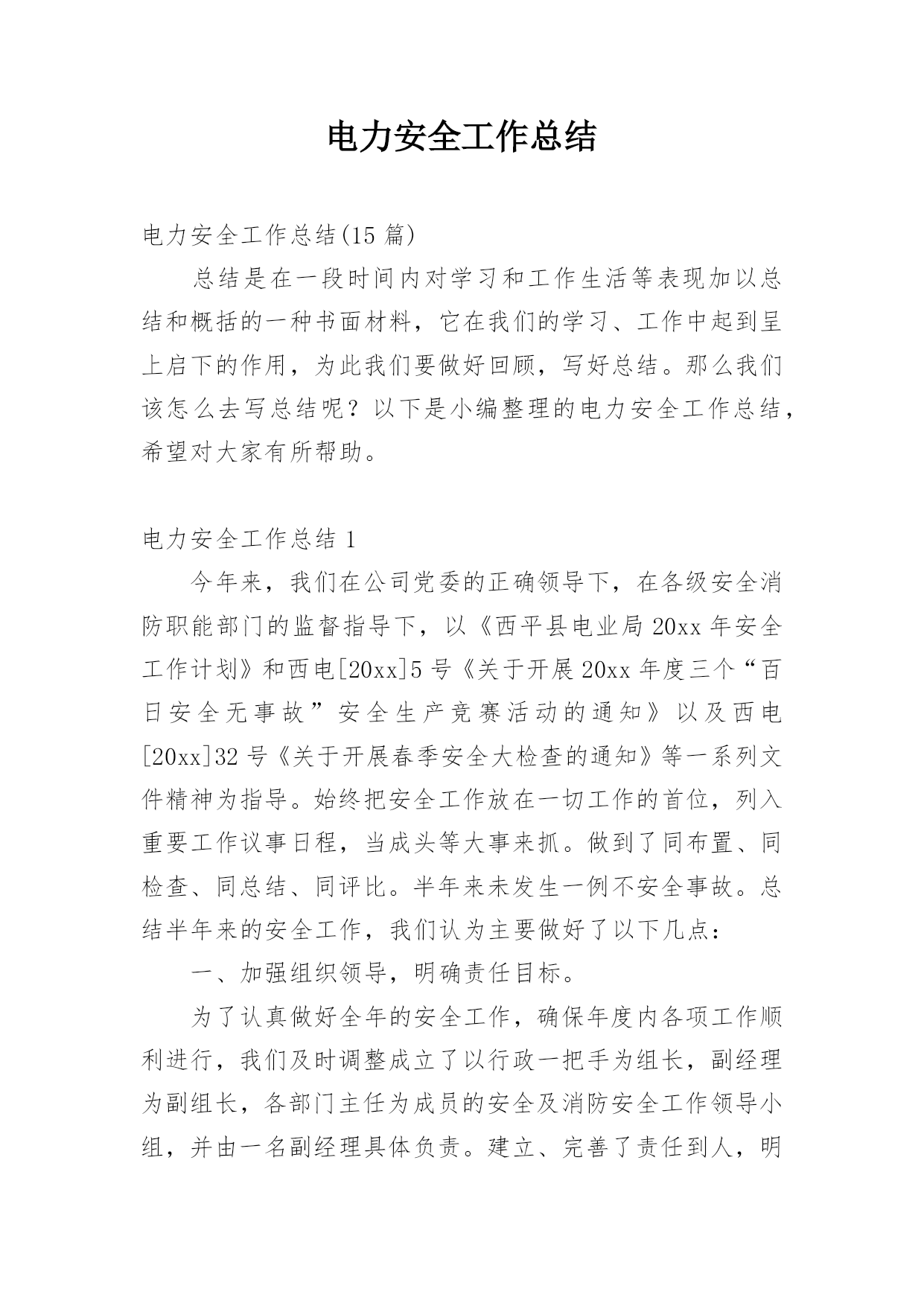 电力安全工作总结

电力安全工作总结(15 篇)

总结是在一段时间内对学习和工作生活等表现加以总结和概括的一种书面材料，它在我们的学习、工作中起到呈上启下的作用，为此我们要做好回顾，写好总结。那么我们该怎么去写总结呢？以下是小编整理的电力安全工作总结，希望对大家有所帮助。

电力安全工作总结 1

今年来，我们在公司党委的正确领导下，在各级安全消防职能部门的监督指导下，以《西平县电业局 20xx 年安全工作计划》和西电[20xx]5 号《关于开展 20xx 年度三个“百日安全无事故”安全生产竞赛活动的通知》以及西电[20xx]32 号《关于开展春季安全大检查的通知》等一系列文件精神为指导。始终把安全工作放在一切工作的首位，列入重要工作议事日程，当成头等大事来抓。做到了同布置、同检查、同总结、同评比。半年来未发生一例不安全事故。总结半年来的安全工作，我们认为主要做好了以下几点：

一、加强组织领导，明确责任目标。

为了认真做好全年的安全工作，确保年度内各项工作顺利进行，我们及时调整成立了以行政一把手为组长，副经理为副组长，各部门主任为成员的安全及消防安全工作领导小组，并由一名副经理具体负责。建立、完善了责任到人，明